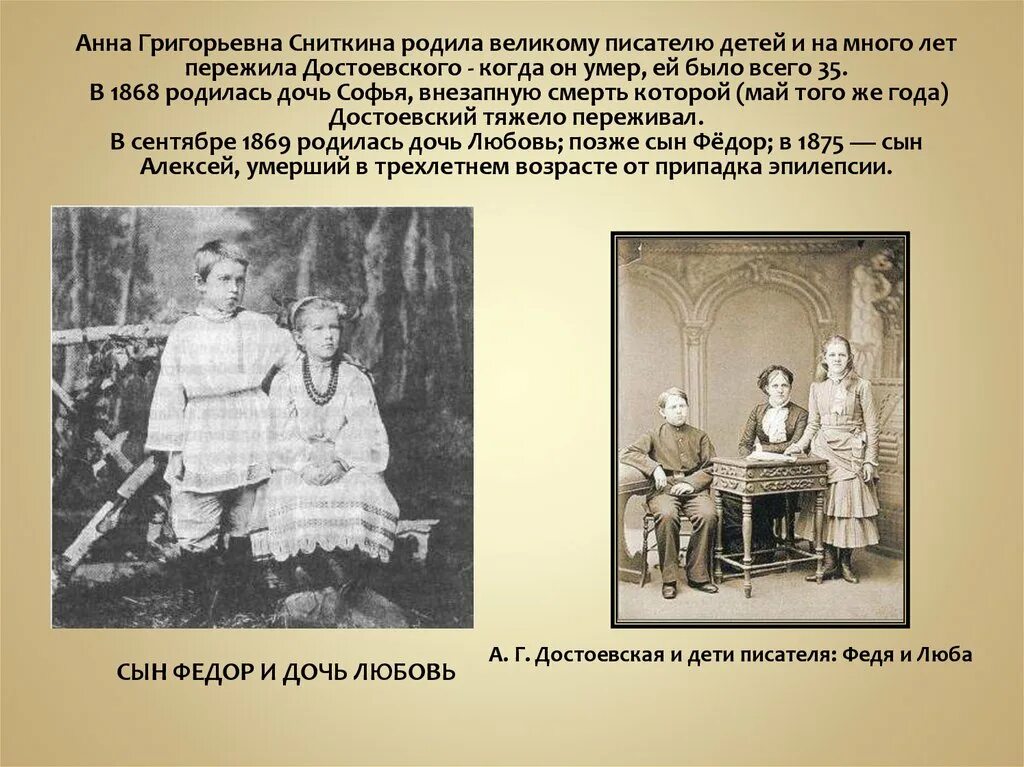 Анна Григорьевна Сниткина родила великому писателю детей и на много лет пережила Достоевского - когда он умер, ей было всего 35.
В 1868 родилась дочь Софья, внезапную смерть которой (май того же года) Достоевский тяжело переживал.
В сентябре 1869 родилась дочь Любовь; позже сын Фёдор; в 1875 — сын Алексей, умерший в трехлетнем возрасте от припадка эпилепсии.

СЫН ФЕДОР И ДОЧЬ ЛЮБОВЬ

А. Г. Достоевская и дети писателя: Федя и Люба